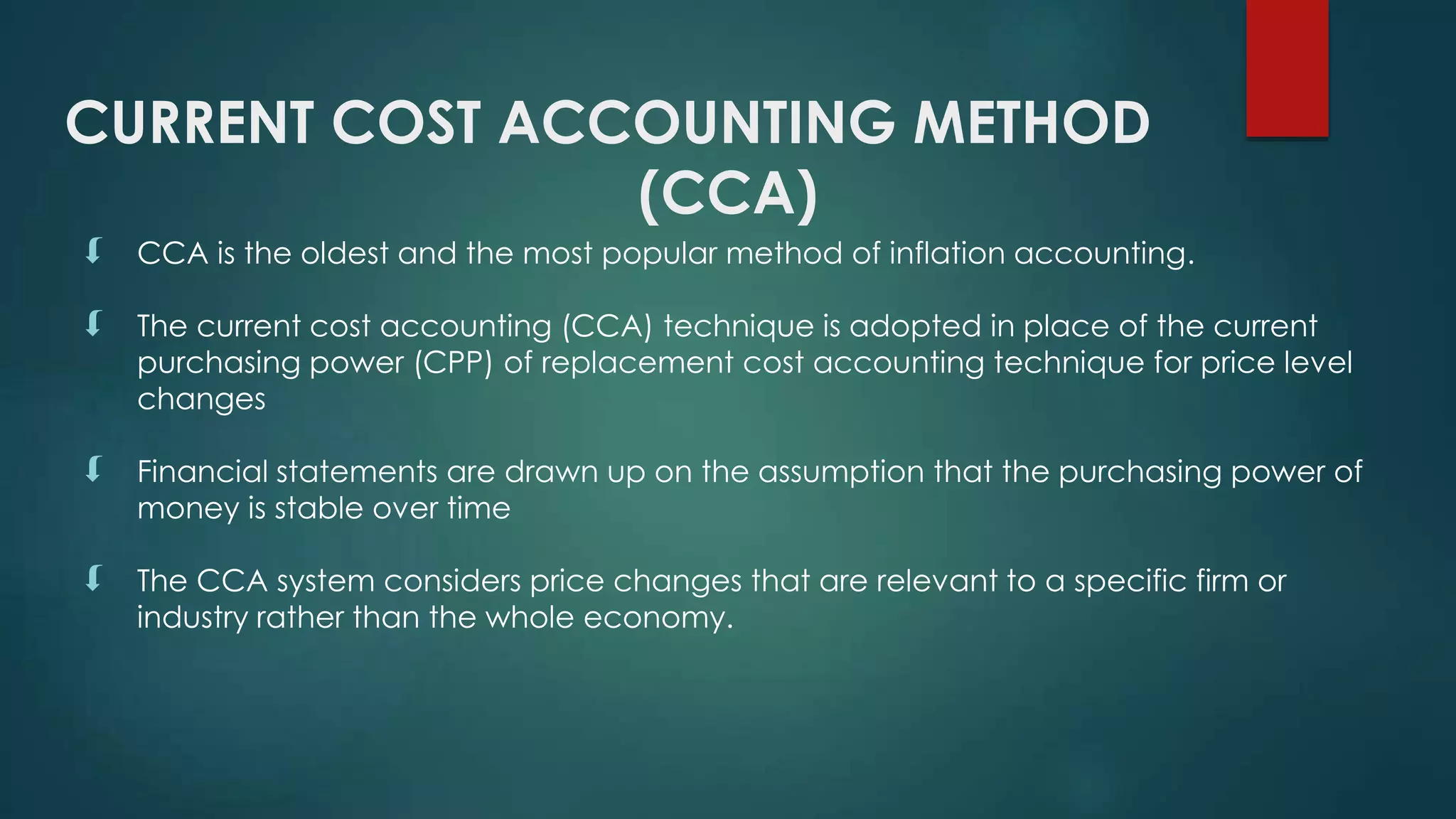 CURRENT COST ACCOUNTING METHOD (CCA)

• CCA is the oldest and the most popular method of inflation accounting.

• The current cost accounting (CCA) technique is adopted in place of the current purchasing power (CPP) of replacement cost accounting technique for price level changes

• Financial statements are drawn up on the assumption that the purchasing power of money is stable over time

• The CCA system considers price changes that are relevant to a specific firm or industry rather than the whole economy.